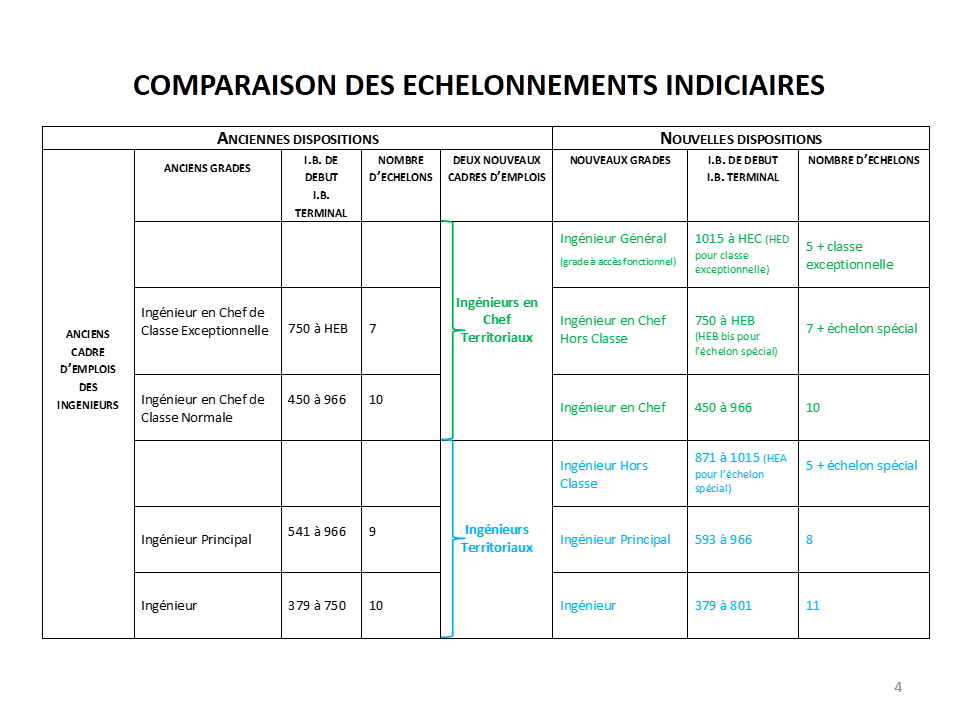 COMPARAISON DES ECHELONNEMENTS INDICIAIRES

| ANCIENNES DISPOSITIONS | | | | | NOUVELLES DISPOSITIONS | | |
|---|---|---|---|---|---|---|---|
| | ANCIENS GRADES | I.B. DE DEBUT I.B. TERMINAL | NOMBRE D'ECHELONS | DEUX NOUVEAUX CADRES D'EMPLOIS | NOUVEAUX GRADES | I.B. DE DEBUT I.B. TERMINAL | NOMBRE D'ECHELONS |
| ANCIENS CADRE D'EMPLOIS DES INGENIEURS | | | | Ingénieurs en Chef Territoriaux | Ingénieur Général (grade à accès fonctionnel) | 1015 à HEC (HED pour classe exceptionnelle) | 5 + classe exceptionnelle |
| | Ingénieur en Chef de Classe Exceptionnelle | 750 à HEB | 7 | | Ingénieur en Chef Hors Classe | 750 à HEB (HEB bis pour l'échelon spécial) | 7 + échelon spécial |
| | Ingénieur en Chef de Classe Normale | 450 à 966 | 10 | | Ingénieur en Chef | 450 à 966 | 10 |
| | | | | Ingénieurs Territoriaux | Ingénieur Hors Classe | 871 à 1015 (HEA pour l'échelon spécial) | 5 + échelon spécial |
| | Ingénieur Principal | 541 à 966 | 9 | | Ingénieur Principal | 593 à 966 | 8 |
| | Ingénieur | 379 à 750 | 10 | | Ingénieur | 379 à 801 | 11 |

4